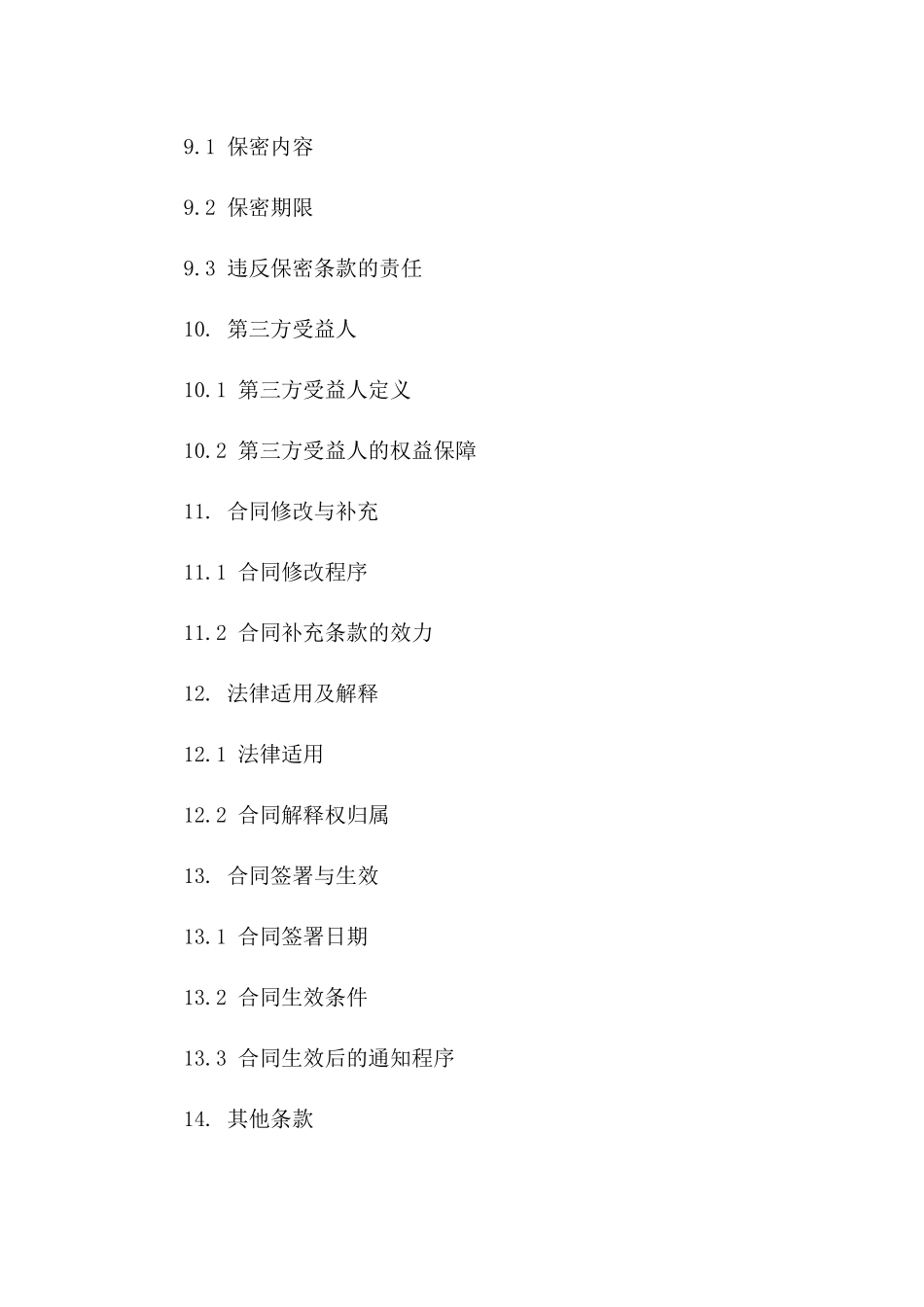 9.1 保密内容

9.2 保密期限

9.3 违反保密条款的责任

10. 第三方受益人

10.1 第三方受益人定义

10.2 第三方受益人的权益保障

11. 合同修改与补充

11.1 合同修改程序

11.2 合同补充条款的效力

12. 法律适用及解释

12.1 法律适用

12.2 合同解释权归属

13. 合同签署与生效

13.1 合同签署日期

13.2 合同生效条件

13.3 合同生效后的通知程序

14. 其他条款